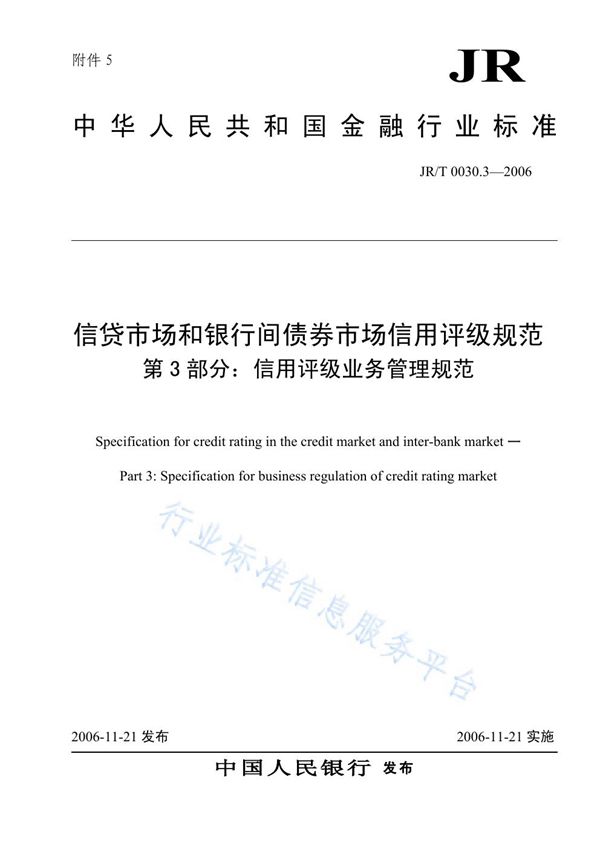 附件 5

JR

中华人民共和国金融行业标准

JR/T 0030.3—2006

信贷市场和银行间债券市场信用评级规范
第 3 部分：信用评级业务管理规范

Specification for credit rating in the credit market and inter-bank market —

Part 3: Specification for business regulation of credit rating market

行业标准信息服务平台

2006-11-21 发布

2006-11-21 实施

中国人民银行 发布